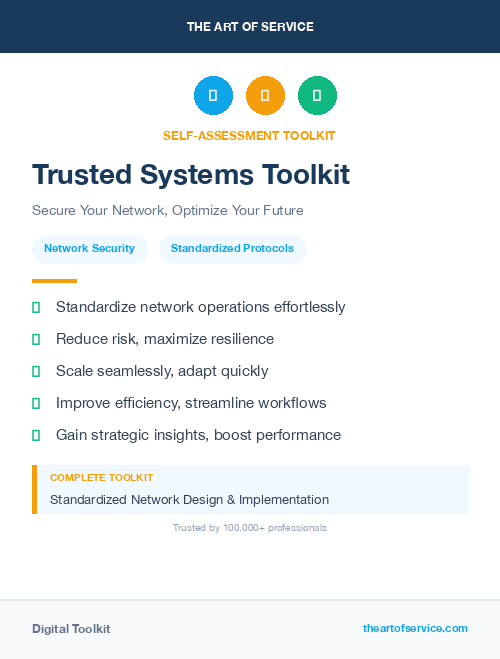 THE ART OF SERVICE

SELF-ASSESSMENT TOOLKIT

Trusted Systems Toolkit

Secure Your Network, Optimize Your Future

Network Security

Standardized Protocols

Standardize network operations effortlessly

Reduce risk, maximize resilience

Scale seamlessly, adapt quickly

Improve efficiency, streamline workflows

Gain strategic insights, boost performance

COMPLETE TOOLKIT

Standardized Network Design & Implementation

Trusted by 100,000+ professionals

Digital Toolkit

theartofservice.com